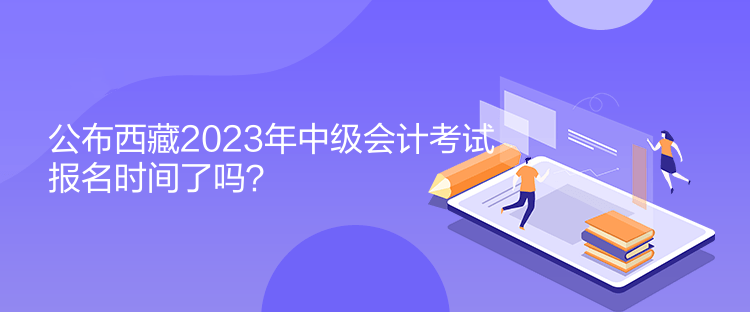 公布西藏2023年中级会计考试报名时间了吗?